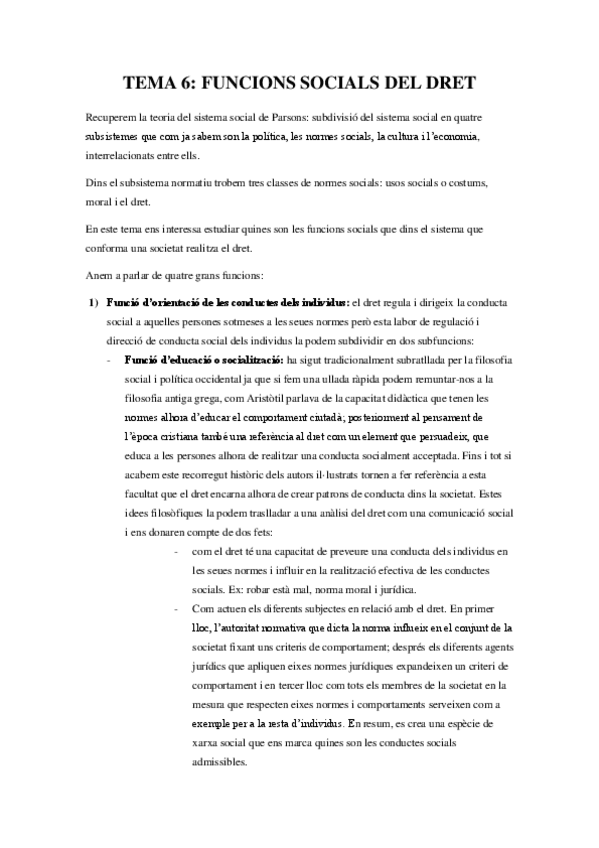 TEMA 6: FUNCIONS SOCIALS DEL DRET

Recuperem la teoria del sistema social de Parsons: subdivisió del sistema social en quatre subsistemes que com ja sabem son la política, les normes socials, la cultura i l'economia, interrelacionats entre ells.

Dins el subsistema normatiu trobem tres classes de normes socials: usos socials o costums, moral i el dret.

En este tema ens interessa estudiar quines son les funcions socials que dins el sistema que conforma una societat realitza el dret.

Anem a parlar de quatre grans funcions:

1) Funció d'orientació de les conductes dels individus: el dret regula i dirigeix la conducta social a aquelles persones sotmeses a les seues normes però esta labor de regulació i direcció de conducta social dels individus la podem subdividir en dos subfuncions:

- Funció d'educació o socialització: ha sigut tradicionalment subratllada per la filosofia social i política occidental ja que si fem una ullada ràpida podem remuntar-nos a la filosofia antiga grega, com Aristòtil parlava de la capacitat didàctica que tenen les normes alhora d'educar el comportament ciutadà; posteriorment al pensament de l'època cristiana també una referència al dret com un element que persuadeix, que educa a les persones alhora de realitzar una conducta socialment acceptada. Fins i tot si acabem este recorregut històric dels autors il·lustrats tornen a fer referència a esta facultat que el dret encarna alhora de crear patrons de conducta dins la societat. Estes idees filosòfiques la podem traslladar a una anàlisi del dret com una comunicació social i ens donaren compte de dos fets:

- com el dret té una capacitat de preveure una conducta dels individus en les seues normes i influir en la realització efectiva de les conductes socials. Ex: robar està mal, norma moral i jurídica.

- Com actuen els diferents subjectes en relació amb el dret. En primer lloc, l'autoritat normativa que dicta la norma influeix en el conjunt de la societat fixant uns criteris de comportament; després els diferents agents jurídics que apliquen eixes normes jurídiques expandeixen un criteri de comportament i en tercer lloc com tots els membres de la societat en la mesura que respecten eixes normes i comportaments serveixen com a exemple per a la resta d'individus. En resum, es crea una espècie de xarxa social que ens marca quines son les conductes socials admissibles.